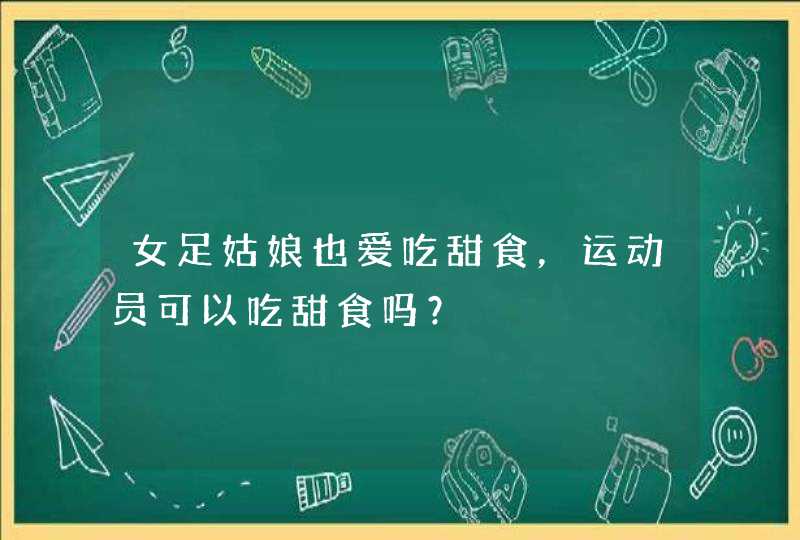 女足姑娘也爱吃甜食，运动员可以吃甜食吗？